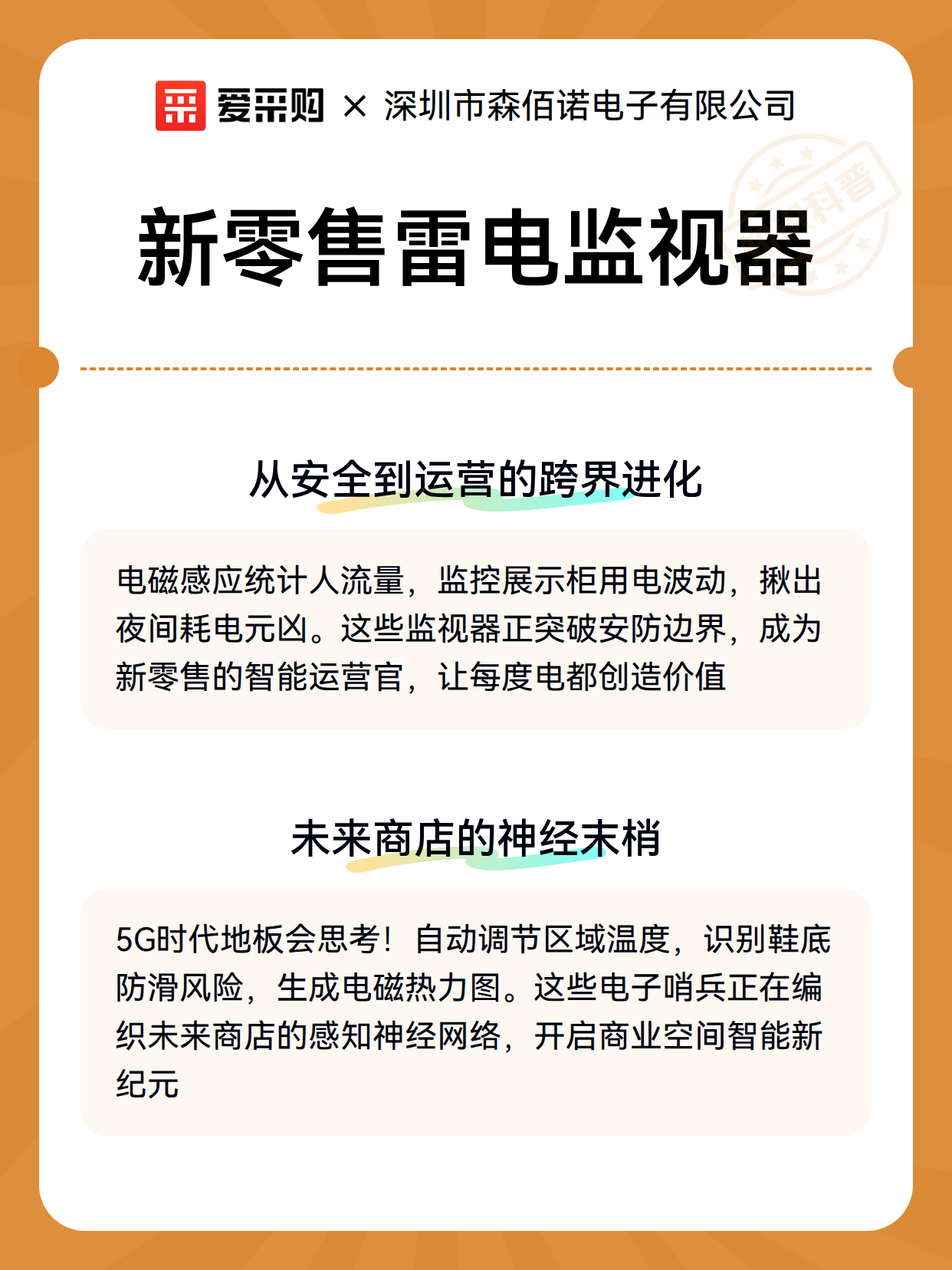 爱采购 × 深圳市森佰诺电子有限公司

科普

新零售雷电监视器

从安全到运营的跨界进化

电磁感应统计人流量，监控展示柜用电波动，揪出夜间耗电元凶。这些监视器正突破安防边界，成为新零售的智能运营官，让每度电都创造价值

未来商店的神经末梢

5G时代地板会思考！自动调节区域温度，识别鞋底防滑风险，生成电磁热力图。这些电子哨兵正在编织未来商店的感知神经网络，开启商业空间智能新纪元